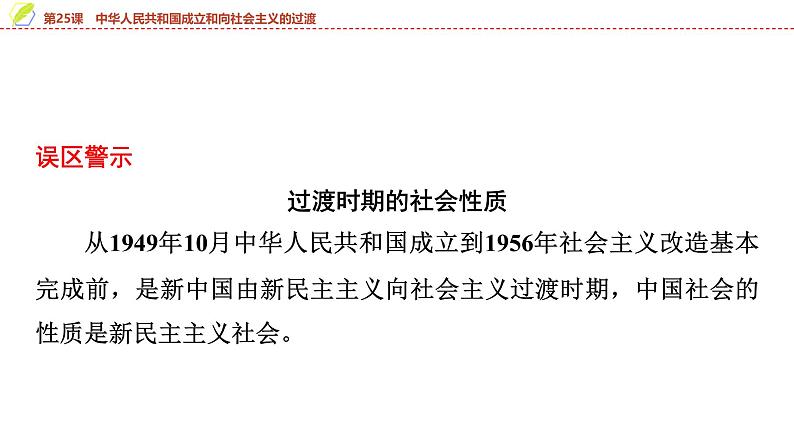 第25课　中华人民共和国成立和向社会主义的过渡

误区警示

过渡时期的社会性质

从1949年10月中华人民共和国成立到1956年社会主义改造基本完成前，是新中国由新民主主义向社会主义过渡时期，中国社会的性质是新民主主义社会。